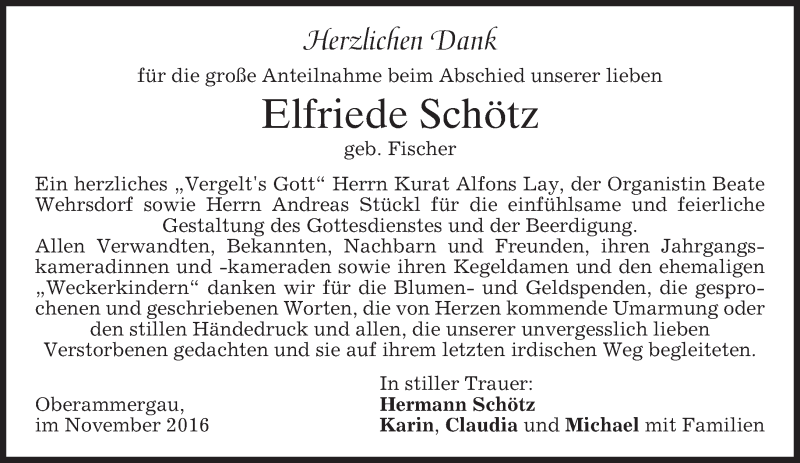 Herzlichen Dank

für die große Anteilnahme beim Abschied unserer lieben

Elfriede Schötz

geb. Fischer

Ein herzliches „Vergelt's Gott“ Herrn Kurat Alfons Lay, der Organistin Beate Wehrsdorf sowie Herrn Andreas Stückl für die einfühlsame und feierliche Gestaltung des Gottesdienstes und der Beerdigung.
Allen Verwandten, Bekannten, Nachbarn und Freunden, ihren Jahrgangskameradinnen und -kameraden sowie ihren Kegeldamen und den ehemaligen „Weckerkindern“ danken wir für die Blumen- und Geldspenden, die gesprochenen und geschriebenen Worten, die von Herzen kommende Umarmung oder den stillen Händedruck und allen, die unserer unvergesslich lieben Verstorbenen gedachten und sie auf ihrem letzten irdischen Weg begleiteten.

Oberammergau,
im November 2016

In stiller Trauer:
Hermann Schötz
Karin, Claudia und Michael mit Familien